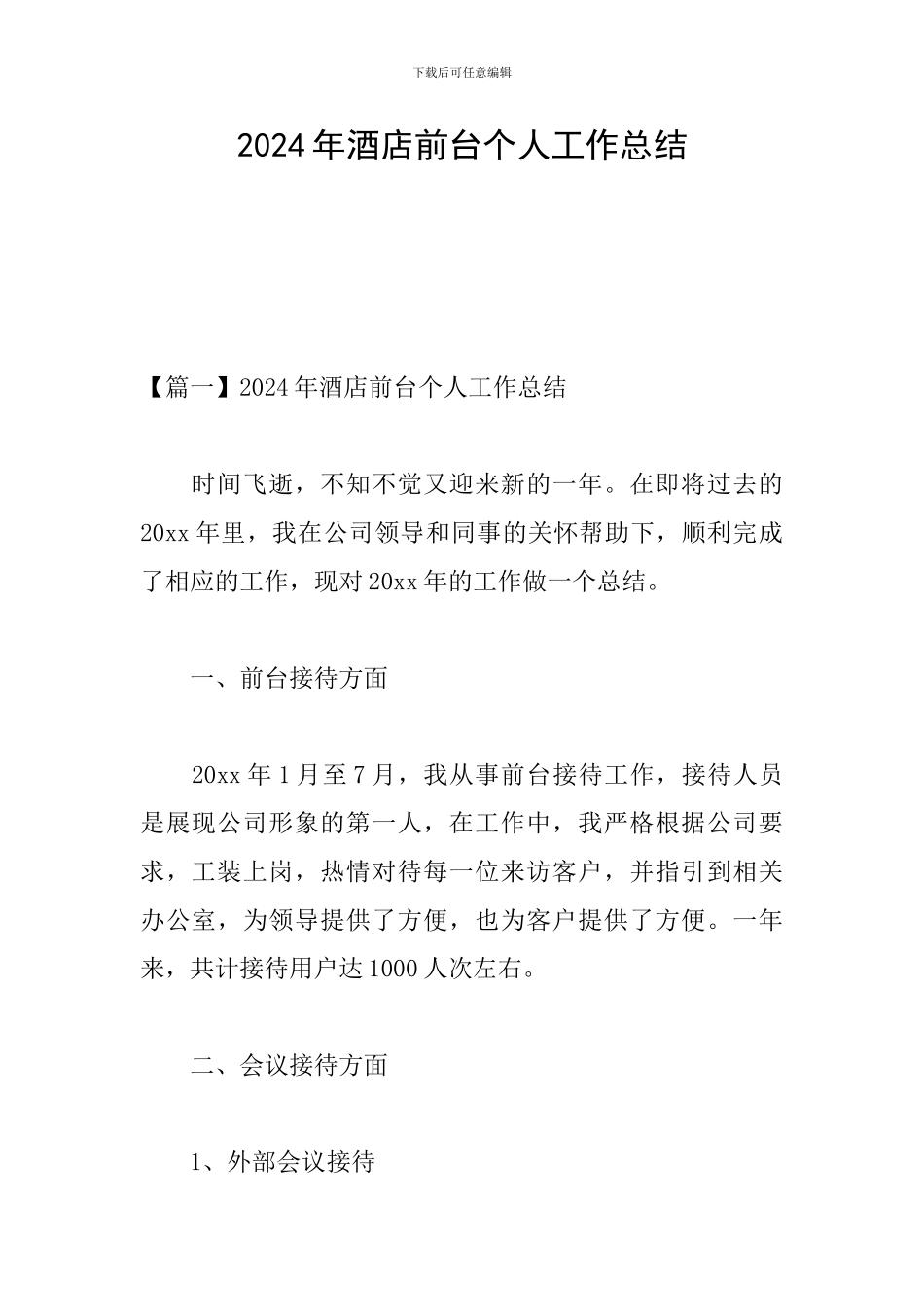 下载后可任意编辑

2024年酒店前台个人工作总结

【篇一】2024年酒店前台个人工作总结

时间飞逝，不知不觉又迎来新的一年。在即将过去的20xx年里，我在公司领导和同事的关怀帮助下，顺利完成了相应的工作，现对20xx年的工作做一个总结。

一、前台接待方面

20xx年1月至7月，我从事前台接待工作，接待人员是展现公司形象的第一人，在工作中，我严格根据公司要求，工装上岗，热情对待每一位来访客户，并指引到相关办公室，为领导提供了方便，也为客户提供了方便。一年来，共计接待用户达1000人次左右。

二、会议接待方面

1、外部会议接待